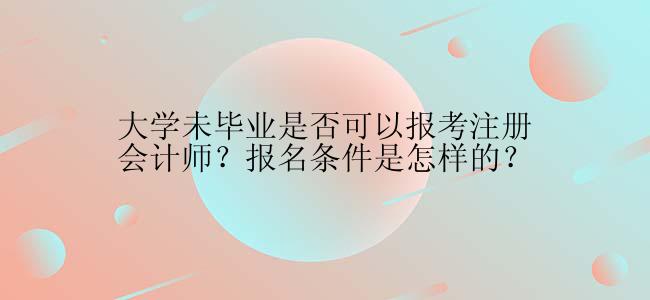 大学未毕业是否可以报考注册会计师？报名条件是怎样的？